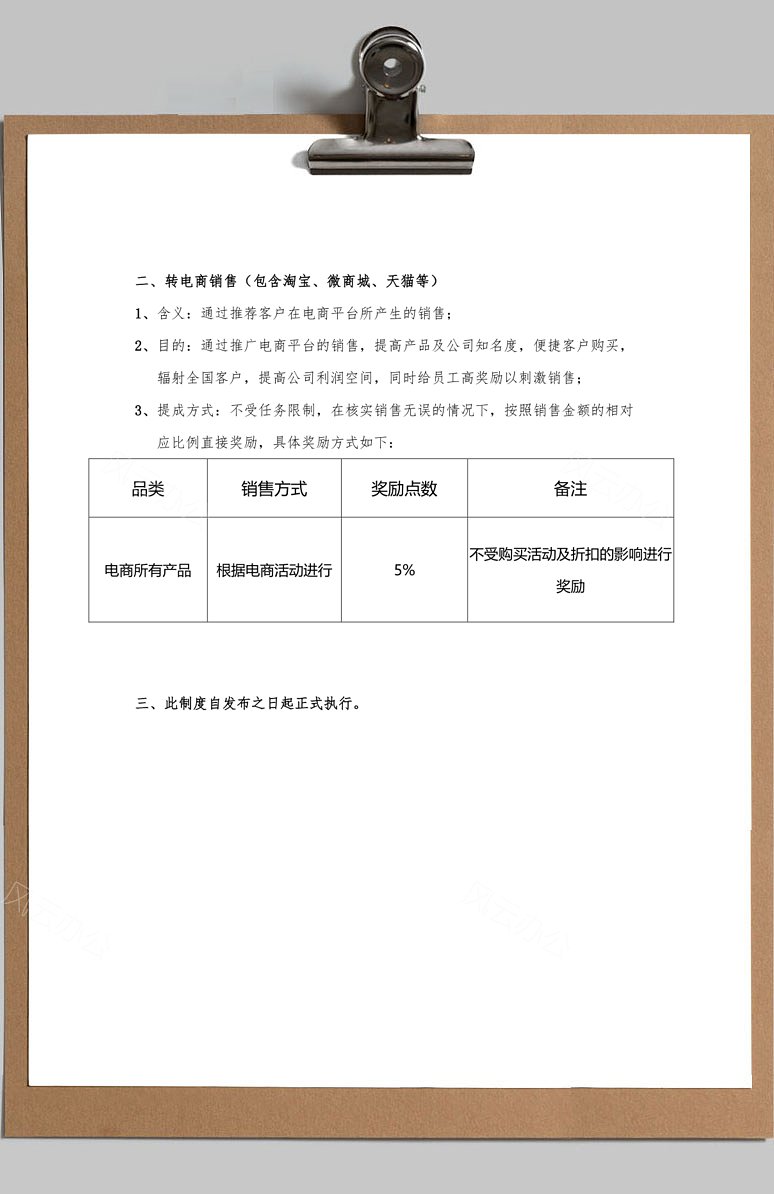 二、转电商销售（包含淘宝、微商城、天猫等）

1、含义：通过推荐客户在电商平台所产生的销售；

2、目的：通过推广电商平台的销售，提高产品及公司知名度，便捷客户购买，辐射全国客户，提高公司利润空间，同时给员工高奖励以刺激销售；

3、提成方式：不受任务限制，在核实销售无误的情况下，按照销售金额的相对应比例直接奖励，具体奖励方式如下：

| 品类 | 销售方式 | 奖励点数 | 备注 |
|---|---|---|---|
| 电商所有产品 | 根据电商活动进行 | 5% | 不受购买活动及折扣的影响进行奖励 |

三、此制度自发布之日起正式执行。